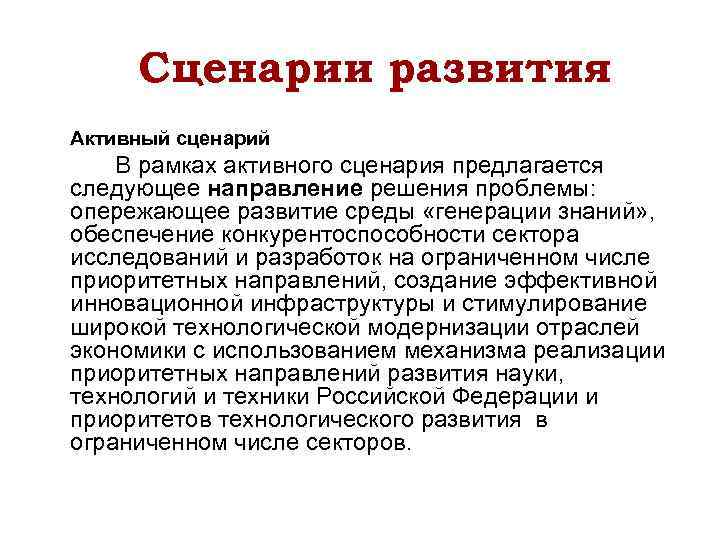 Сценарии развития

Активный сценарий

В рамках активного сценария предлагается следующее направление решения проблемы: опережающее развитие среды «генерации знаний», обеспечение конкурентоспособности сектора исследований и разработок на ограниченном числе приоритетных направлений, создание эффективной инновационной инфраструктуры и стимулирование широкой технологической модернизации отраслей экономики с использованием механизма реализации приоритетных направлений развития науки, технологий и техники Российской Федерации и приоритетов технологического развития в ограниченном числе секторов.